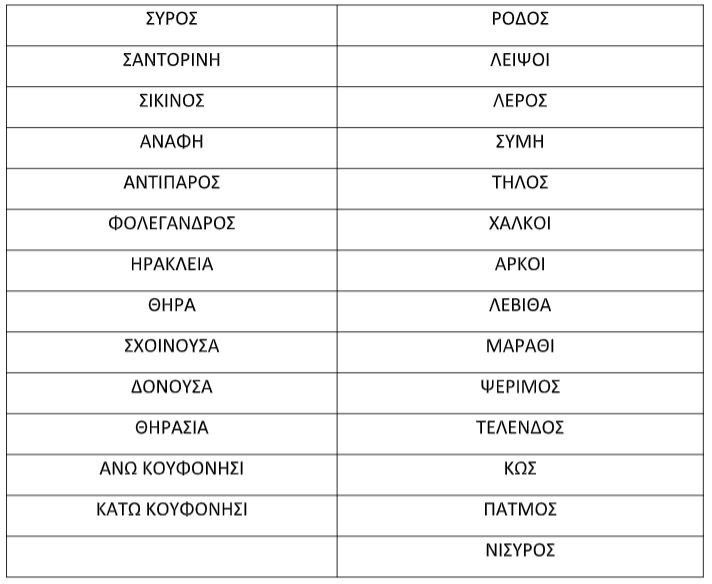 | ΣΥΡΟΣ | ΡΟΔΟΣ |
|---|---|
| ΣΑΝΤΟΡΙΝΗ | ΛΕΙΨΟΙ |
| ΣΙΚΙΝΟΣ | ΛΕΡΟΣ |
| ΑΝΑΦΗ | ΣΥΜΗ |
| ΑΝΤΙΠΑΡΟΣ | ΤΗΛΟΣ |
| ΦΟΛΕΓΑΝΔΡΟΣ | ΧΑΛΚΟΙ |
| ΗΡΑΚΛΕΙΑ | ΑΡΚΟΙ |
| ΘΗΡΑ | ΛΕΒΙΘΑ |
| ΣΧΟΙΝΟΥΣΑ | ΜΑΡΑΘΙ |
| ΔΟΝΟΥΣΑ | ΨΕΡΙΜΟΣ |
| ΘΗΡΑΣΙΑ | ΤΕΛΕΝΔΟΣ |
| ΑΝΩ ΚΟΥΦΟΝΗΣΙ | ΚΩΣ |
| ΚΑΤΩ ΚΟΥΦΟΝΗΣΙ | ΠΑΤΜΟΣ |
| | ΝΙΣΥΡΟΣ |